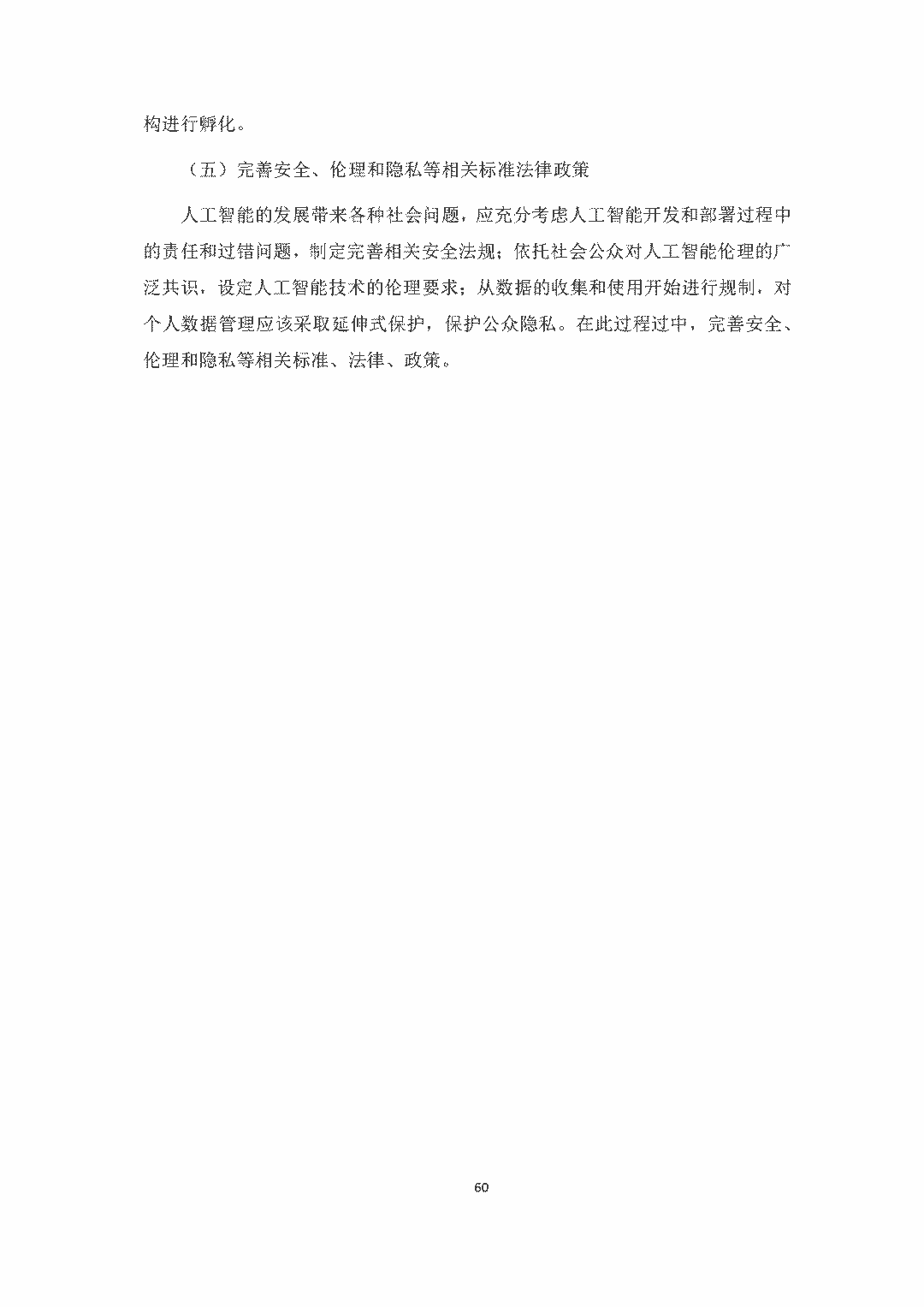 构进行孵化。

（五）完善安全、伦理和隐私等相关标准法律政策

人工智能的发展带来各种社会问题，应充分考虑人工智能开发和部署过程中的责任和过错问题，制定完善相关安全法规；依托社会公众对人工智能伦理的广泛共识，设定人工智能技术的伦理要求；从数据的收集和使用开始进行规制，对个人数据管理应该采取延伸式保护，保护公众隐私。在此过程过中，完善安全、伦理和隐私等相关标准、法律、政策。

60